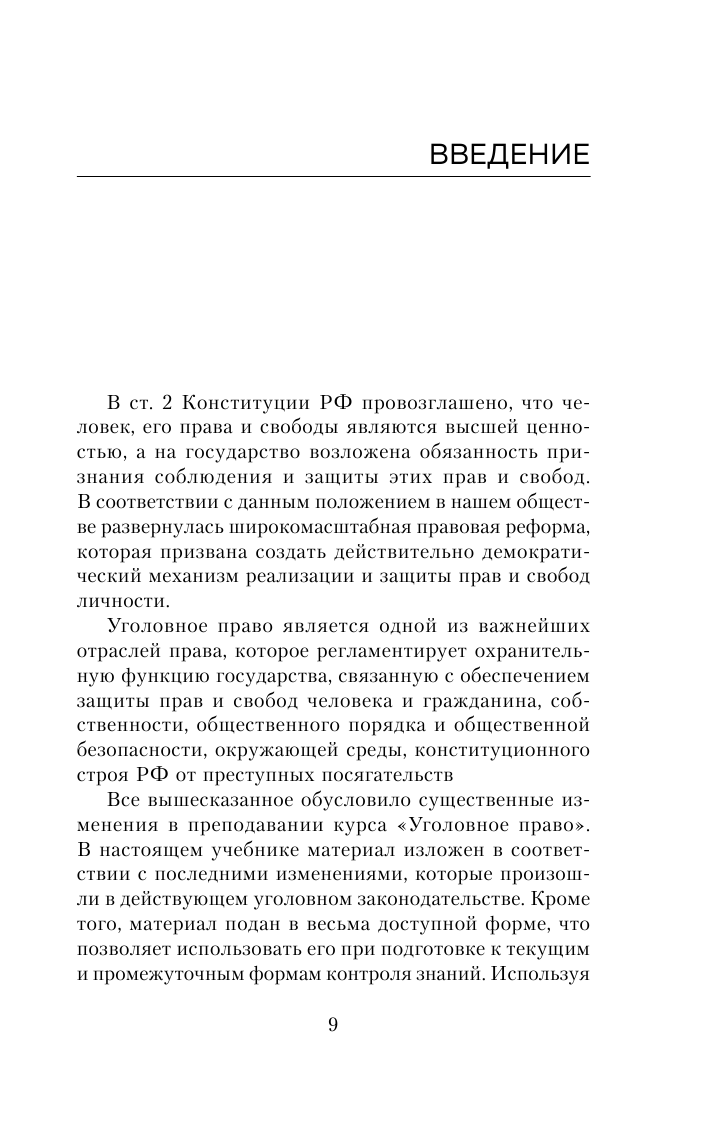 ВВЕДЕНИЕ

В ст. 2 Конституции РФ провозглашено, что человек, его права и свободы являются высшей ценностью, а на государство возложена обязанность признания соблюдения и защиты этих прав и свобод. В соответствии с данным положением в нашем обществе развернулась широкомасштабная правовая реформа, которая призвана создать действительно демократический механизм реализации и защиты прав и свобод личности.

Уголовное право является одной из важнейших отраслей права, которое регламентирует охранительную функцию государства, связанную с обеспечением защиты прав и свобод человека и гражданина, собственности, общественного порядка и общественной безопасности, окружающей среды, конституционного строя РФ от преступных посягательств

Все вышесказанное обусловило существенные изменения в преподавании курса «Уголовное право». В настоящем учебнике материал изложен в соответствии с последними изменениями, которые произошли в действующем уголовном законодательстве. Кроме того, материал подан в весьма доступной форме, что позволяет использовать его при подготовке к текущим и промежуточным формам контроля знаний. Используя

9